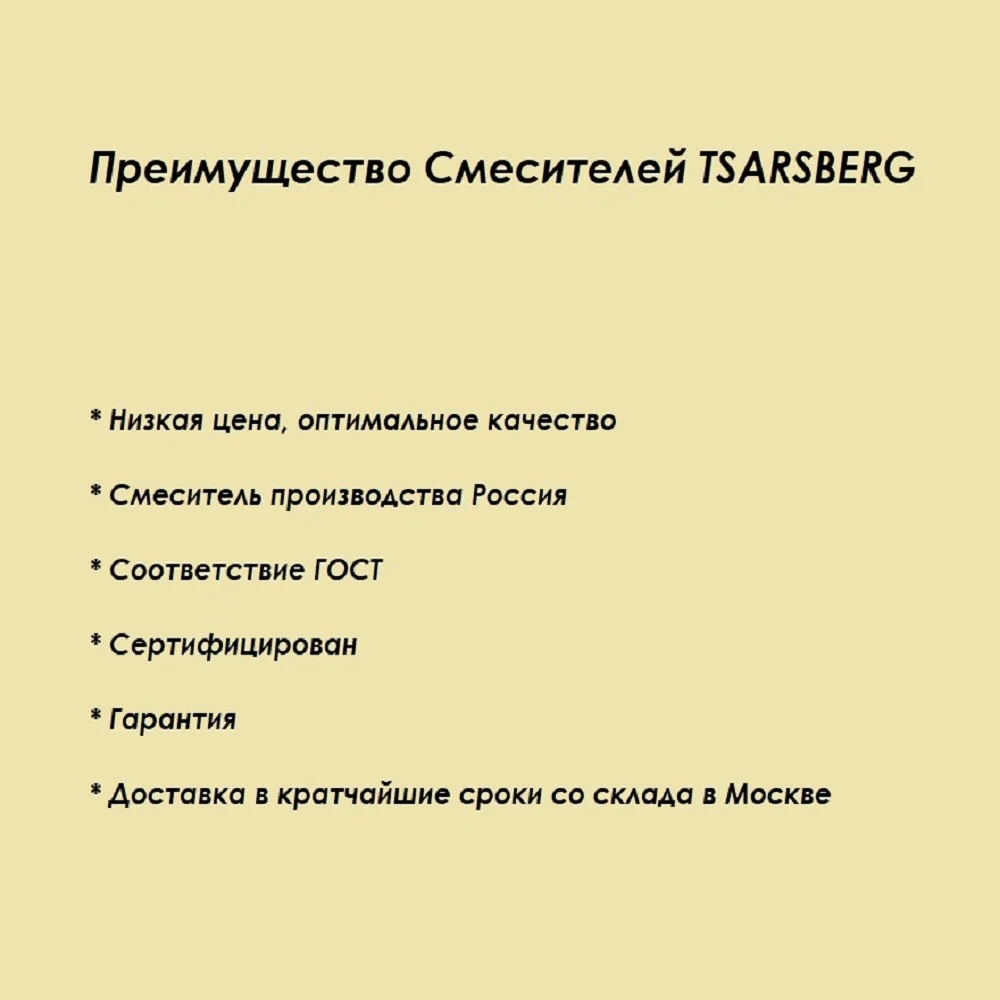 Преимущество Смесителей TSARSBERG

* Низкая цена, оптимальное качество

* Смеситель производства Россия

* Соответствие ГОСТ

* Сертифицирован

* Гарантия

* Доставка в кратчайшие сроки со склада в Москве